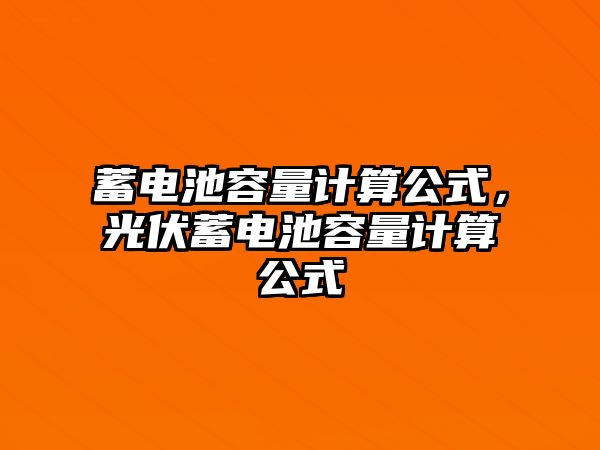 蓄电池容量计算公式，光伏蓄电池容量计算公式